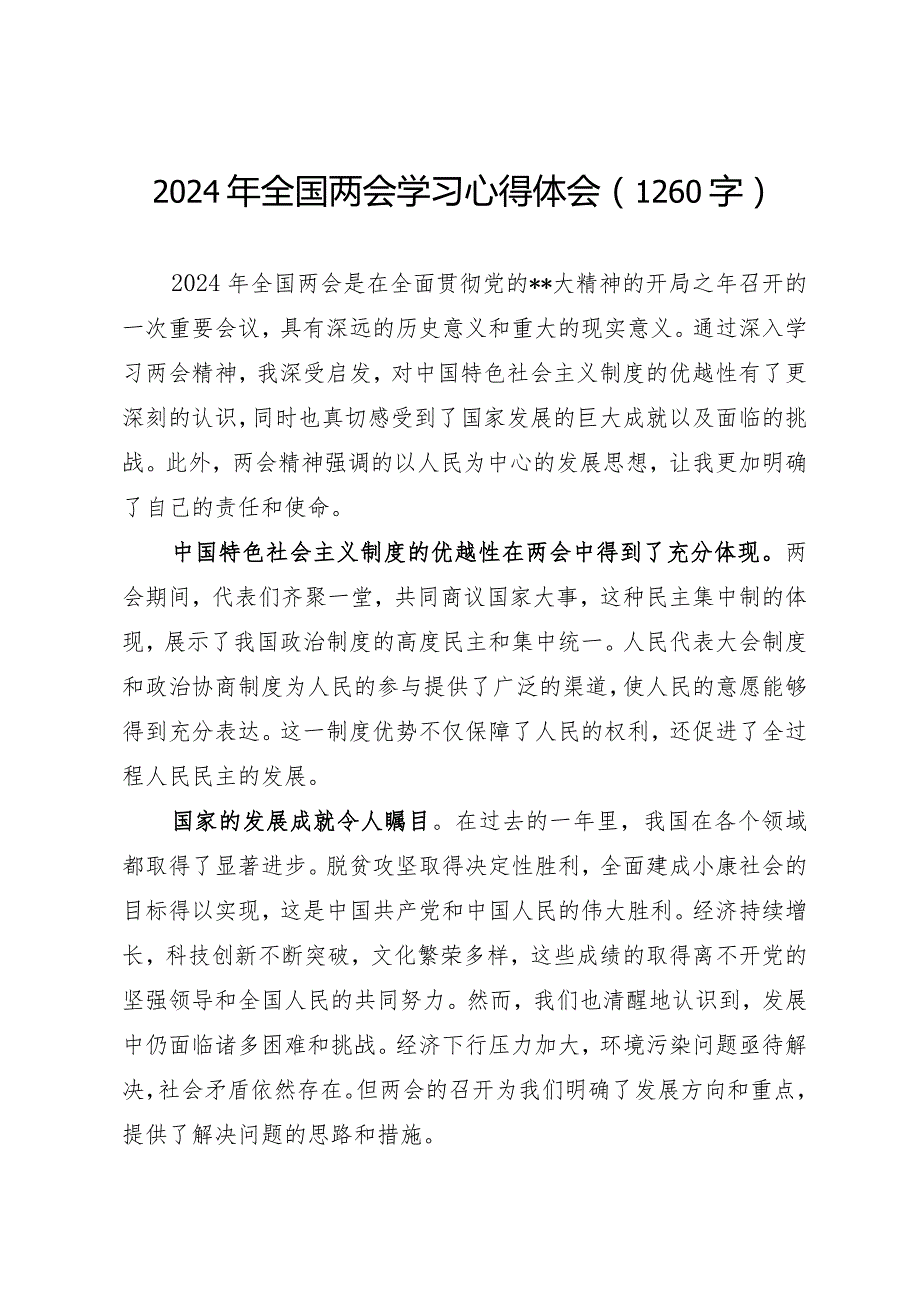 2024年全国两会学习心得体会（1260字）

2024年全国两会是在全面贯彻党的**大精神的开局之年召开的一次重要会议，具有深远的历史意义和重大的现实意义。通过深入学习两会精神，我深受启发，对中国特色社会主义制度的优越性有了更深刻的认识，同时也真切感受到了国家发展的巨大成就以及面临的挑战。此外，两会精神强调的以人民为中心的发展思想，让我更加明确了自己的责任和使命。

中国特色社会主义制度的优越性在两会中得到了充分体现。两会期间，代表们齐聚一堂，共同商议国家大事，这种民主集中制的体现，展示了我国政治制度的高度民主和集中统一。人民代表大会制度和政治协商制度为人民的参与提供了广泛的渠道，使人民的意愿能够得到充分表达。这一制度优势不仅保障了人民的权利，还促进了全过程人民民主的发展。

国家的发展成就令人瞩目。在过去的一年里，我国在各个领域都取得了显著进步。脱贫攻坚取得决定性胜利，全面建成小康社会的目标得以实现，这是中国共产党和中国人民的伟大胜利。经济持续增长，科技创新不断突破，文化繁荣多样，这些成绩的取得离不开党的坚强领导和全国人民的共同努力。然而，我们也清醒地认识到，发展中仍面临诸多困难和挑战。经济下行压力加大，环境污染问题亟待解决，社会矛盾依然存在。但两会的召开为我们明确了发展方向和重点，提供了解决问题的思路和措施。